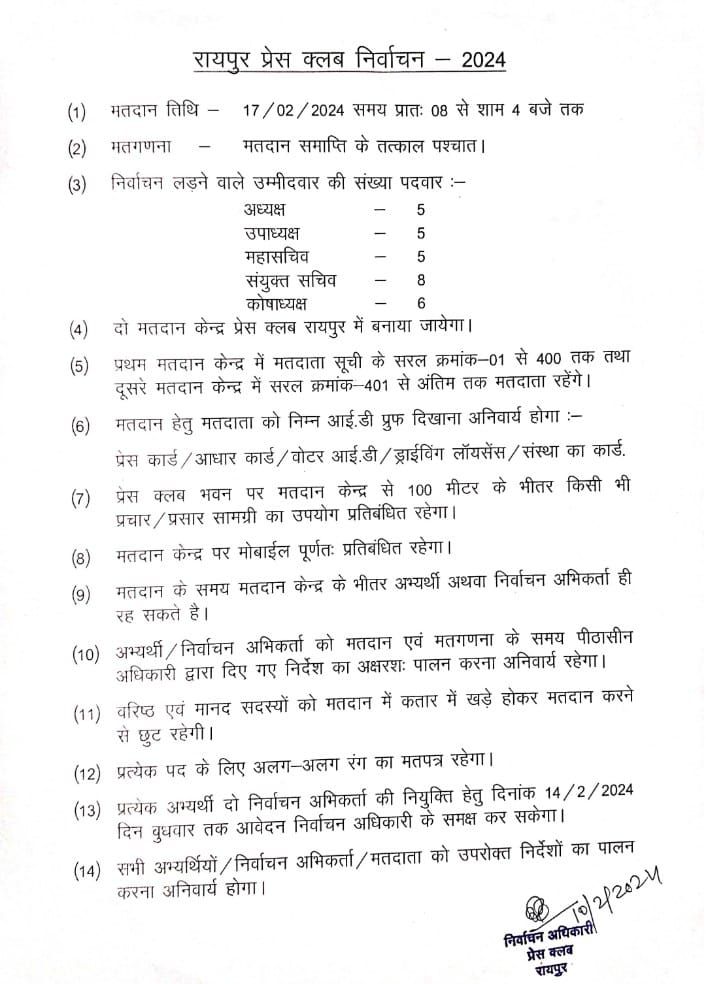 रायपुर प्रेस क्लब निर्वाचन – 2024

(1) मतदान तिथि – 17/02/2024 समय प्रातः 08 से शाम 4 बजे तक

(2) मतगणना – मतदान समाप्ति के तत्काल पश्चात।

(3) निर्वाचन लड़ने वाले उम्मीदवार की संख्या पदवार :–

अध्यक्ष – 5
उपाध्यक्ष – 5
महासचिव – 5
संयुक्त सचिव – 8
कोषाध्यक्ष – 6

(4) दो मतदान केन्द्र प्रेस क्लब रायपुर में बनाया जायेगा।

(5) प्रथम मतदान केन्द्र में मतदाता सूची के सरल क्रमांक–01 से 400 तक तथा दूसरे मतदान केन्द्र में सरल क्रमांक–401 से अंतिम तक मतदाता रहेंगे।

(6) मतदान हेतु मतदाता को निम्न आई.डी प्रुफ दिखाना अनिवार्य होगा :–

प्रेस कार्ड/आधार कार्ड/वोटर आई.डी/ड्राईविंग लॉयसेंस/संस्था का कार्ड.

(7) प्रेस क्लब भवन पर मतदान केन्द्र से 100 मीटर के भीतर किसी भी प्रचार/प्रसार सामग्री का उपयोग प्रतिबंधित रहेगा।

(8) मतदान केन्द्र पर मोबाईल पूर्णतः प्रतिबंधित रहेगा।

(9) मतदान के समय मतदान केन्द्र के भीतर अभ्यर्थी अथवा निर्वाचन अभिकर्ता ही रह सकते है।

(10) अभ्यर्थी/निर्वाचन अभिकर्ता को मतदान एवं मतगणना के समय पीठासीन अधिकारी द्वारा दिए गए निर्देश का अक्षरशः पालन करना अनिवार्य रहेगा।

(11) वरिष्ठ एवं मानद सदस्यों को मतदान में कतार में खड़े होकर मतदान करने से छुट रहेगी।

(12) प्रत्येक पद के लिए अलग–अलग रंग का मतपत्र रहेगा।

(13) प्रत्येक अभ्यर्थी दो निर्वाचन अभिकर्ता की नियुक्ति हेतु दिनांक 14/2/2024 दिन बुधवार तक आवेदन निर्वाचन अधिकारी के समक्ष कर सकेगा।

(14) सभी अभ्यर्थियों/निर्वाचन अभिकर्ता/मतदाता को उपरोक्त निर्देशों का पालन करना अनिवार्य होगा।

10/2/2024
निर्वाचन अधिकारी
प्रेस क्लब
रायपुर